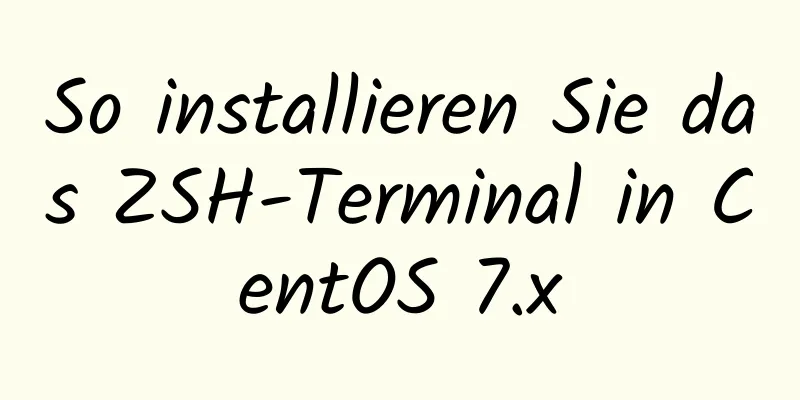 So installieren Sie das ZSH-Terminal in CentOS 7.x